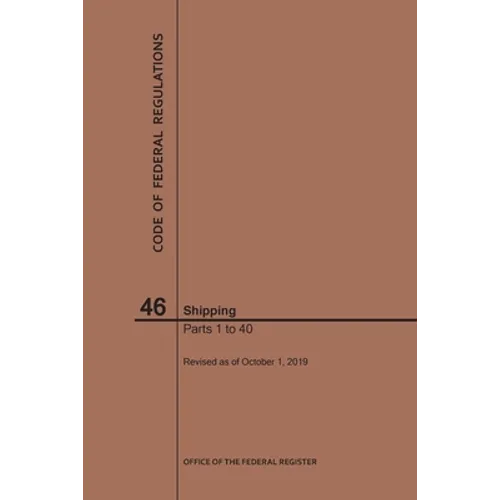 CODE OF FEDERAL REGULATIONS

46

Shipping

Parts 1 to 40

Revised as of October 1, 2019

OFFICE OF THE FEDERAL REGISTER